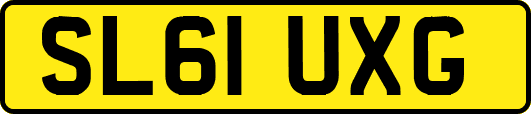 SL61 UXG